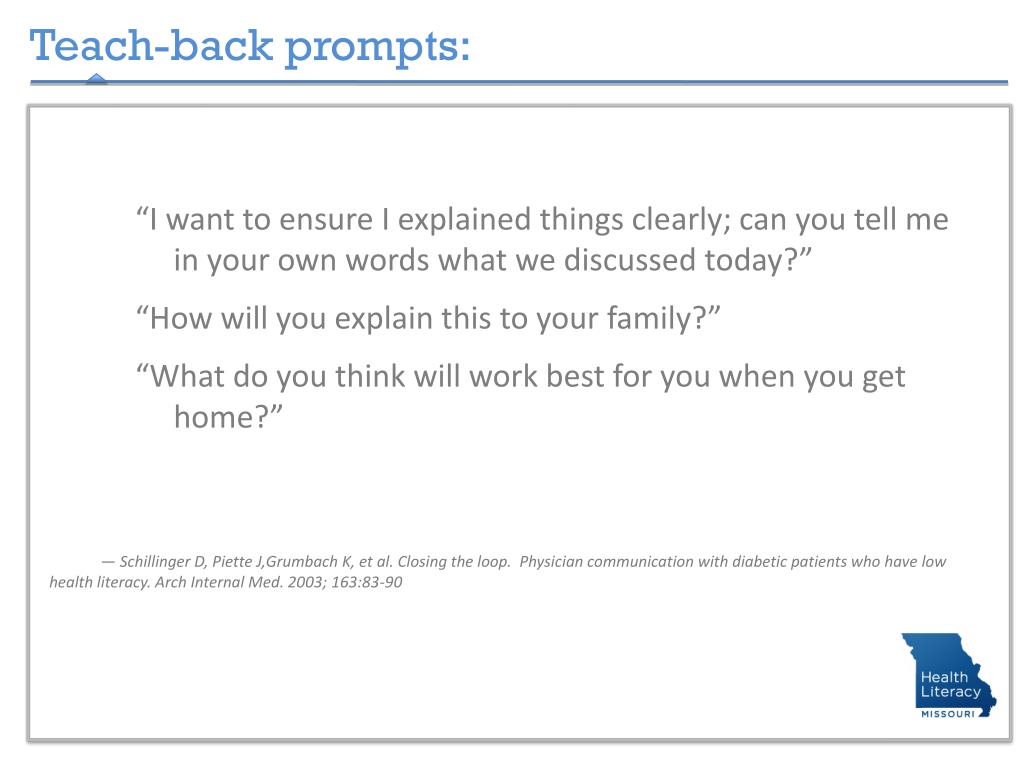 Teach-back prompts:

“I want to ensure I explained things clearly; can you tell me in your own words what we discussed today?”

“How will you explain this to your family?”

“What do you think will work best for you when you get home?”

— Schillinger D, Piette J,Grumbach K, et al. Closing the loop. Physician communication with diabetic patients who have low health literacy. Arch Internal Med. 2003; 163:83-90

Health Literacy
MISSOURI